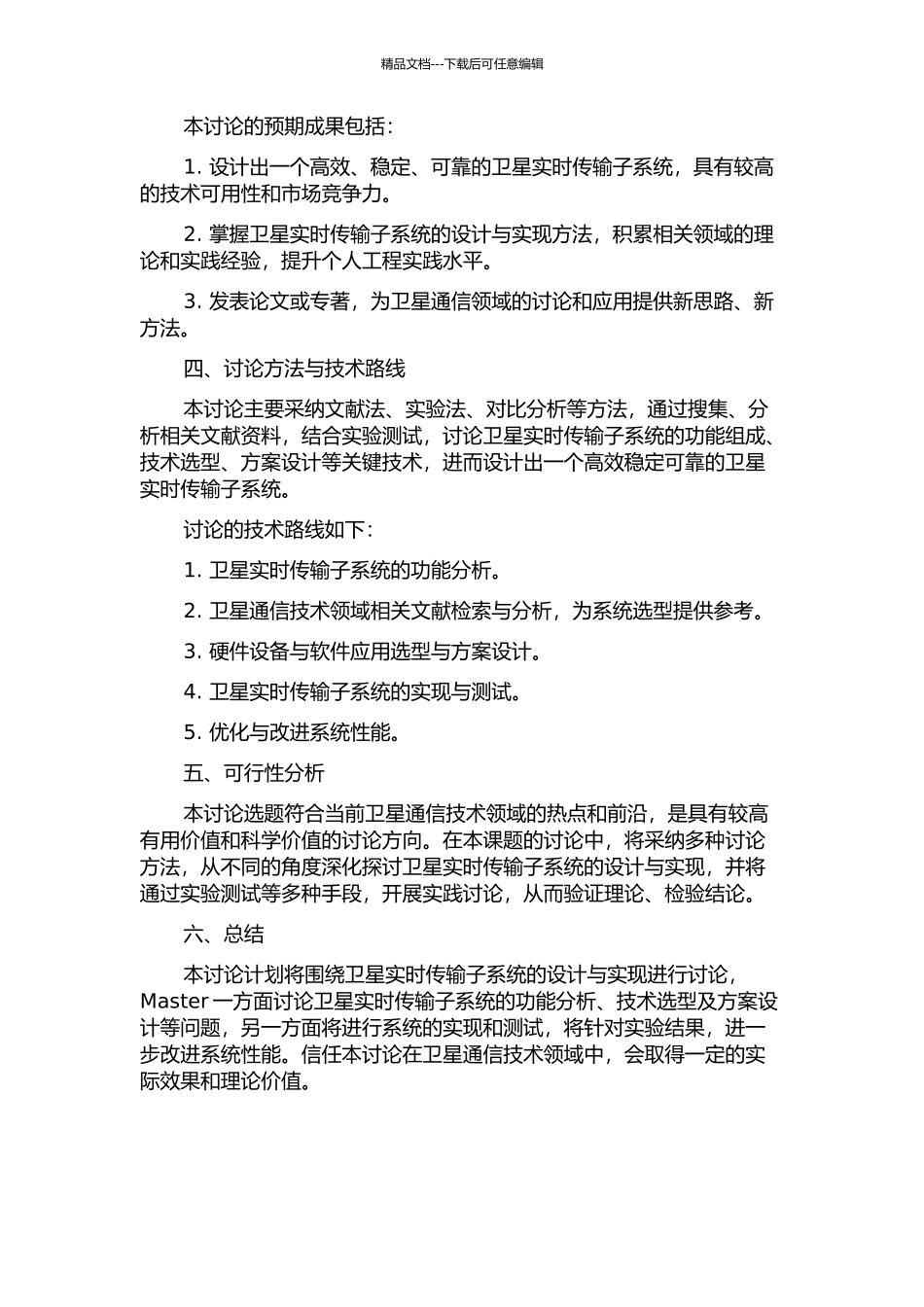 精品文档---下载后可任意编辑

本讨论的预期成果包括：

1. 设计出一个高效、稳定、可靠的卫星实时传输子系统，具有较高的技术可用性和市场竞争力。

2. 掌握卫星实时传输子系统的设计与实现方法，积累相关领域的理论和实践经验，提升个人工程实践水平。

3. 发表论文或专著，为卫星通信领域的讨论和应用提供新思路、新方法。

四、讨论方法与技术路线

本讨论主要采纳文献法、实验法、对比分析等方法，通过搜集、分析相关文献资料，结合实验测试，讨论卫星实时传输子系统的功能组成、技术选型、方案设计等关键技术，进而设计出一个高效稳定可靠的卫星实时传输子系统。

讨论的技术路线如下：

1. 卫星实时传输子系统的功能分析。

2. 卫星通信技术领域相关文献检索与分析，为系统选型提供参考。

3. 硬件设备与软件应用选型与方案设计。

4. 卫星实时传输子系统的实现与测试。

5. 优化与改进系统性能。

五、可行性分析

本讨论选题符合当前卫星通信技术领域的热点和前沿，是具有较高有用价值和科学价值的讨论方向。在本课题的讨论中，将采纳多种讨论方法，从不同的角度深化探讨卫星实时传输子系统的设计与实现，并将通过实验测试等多种手段，开展实践讨论，从而验证理论、检验结论。

六、总结

本讨论计划将围绕卫星实时传输子系统的设计与实现进行讨论，Master 一方面讨论卫星实时传输子系统的功能分析、技术选型及方案设计等问题，另一方面将进行系统的实现和测试，将针对实验结果，进一步改进系统性能。信任本讨论在卫星通信技术领域中，会取得一定的实际效果和理论价值。